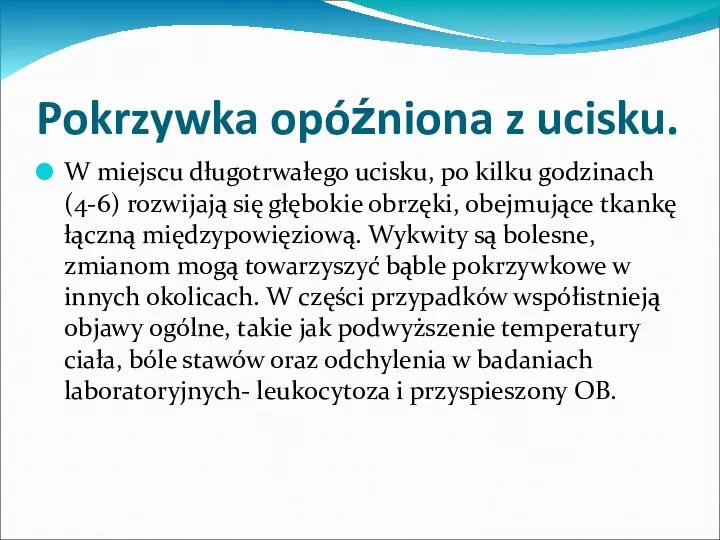 Pokrzywka opóźniona z ucisku.

W miejscu długotrwałego ucisku, po kilku godzinach (4-6) rozwijają się głębokie obrzęki, obejmujące tkankę łączną międzypowięziową. Wykwity są bolesne, zmianom mogą towarzyszyć bąble pokrzywkowe w innych okolicach. W części przypadków współistnieją objawy ogólne, takie jak podwyższenie temperatury ciała, bóle stawów oraz odchylenia w badaniach laboratoryjnych- leukocytoza i przyspieszony OB.